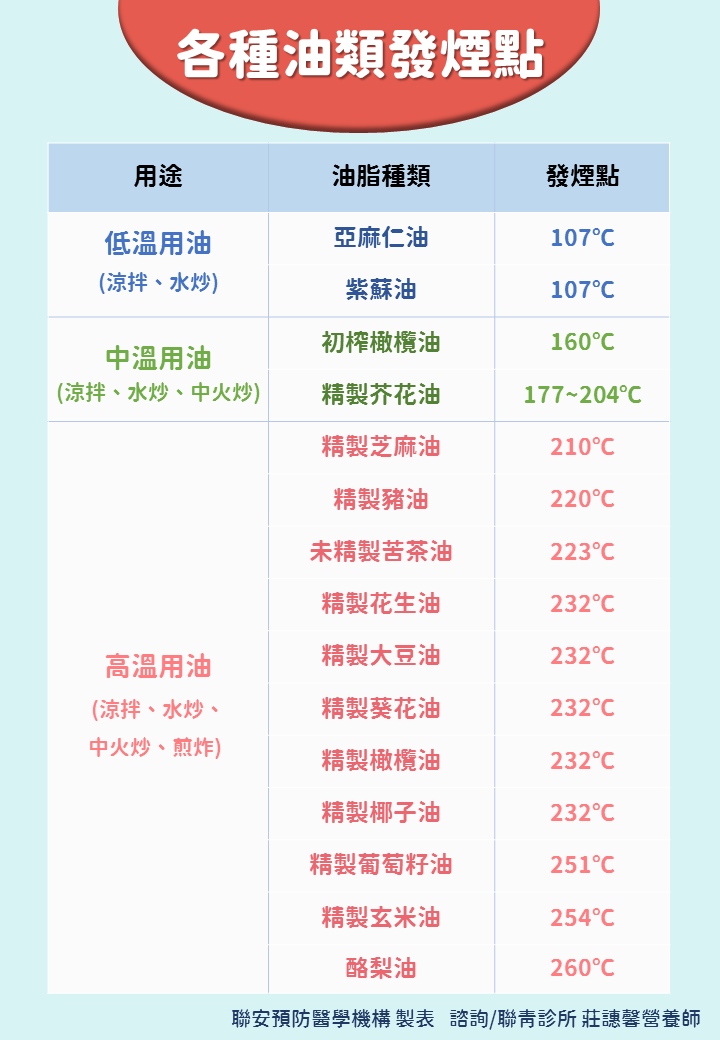 各種油類發煙點

| 用途 | 油脂種類 | 發煙點 |
|---|---|---|
| 低溫用油 (涼拌、水炒) | 亞麻仁油 | 107°C |
| | 紫蘇油 | 107°C |
| 中溫用油 (涼拌、水炒、中火炒) | 初榨橄欖油 | 160°C |
| | 精製芥花油 | 177~204°C |
| 高溫用油 (涼拌、水炒、中火炒、煎炸) | 精製芝麻油 | 210°C |
| | 精製豬油 | 220°C |
| | 未精製苦茶油 | 223°C |
| | 精製花生油 | 232°C |
| | 精製大豆油 | 232°C |
| | 精製葵花油 | 232°C |
| | 精製橄欖油 | 232°C |
| | 精製椰子油 | 232°C |
| | 精製葡萄籽油 | 251°C |
| | 精製玄米油 | 254°C |
| | 酪梨油 | 260°C |

聯安預防醫學機構 製表 諮詢/聯青診所 莊譓馨營養師